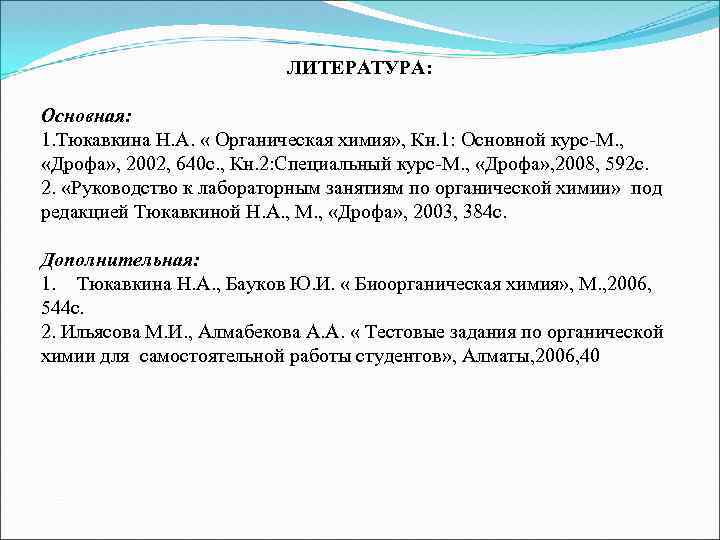 ЛИТЕРАТУРА:

Основная:
1.Тюкавкина Н.А. « Органическая химия», Кн.1: Основной курс-М., «Дрофа», 2002, 640с., Кн.2:Специальный курс-М., «Дрофа»,2008, 592с.
2. «Руководство к лабораторным занятиям по органической химии» под редакцией Тюкавкиной Н.А., М., «Дрофа», 2003, 384с.

Дополнительная:
1. Тюкавкина Н.А., Бауков Ю.И. « Биоорганическая химия», М.,2006, 544с.
2. Ильясова М.И., Алмабекова А.А. « Тестовые задания по органической химии для самостоятельной работы студентов», Алматы,2006,40